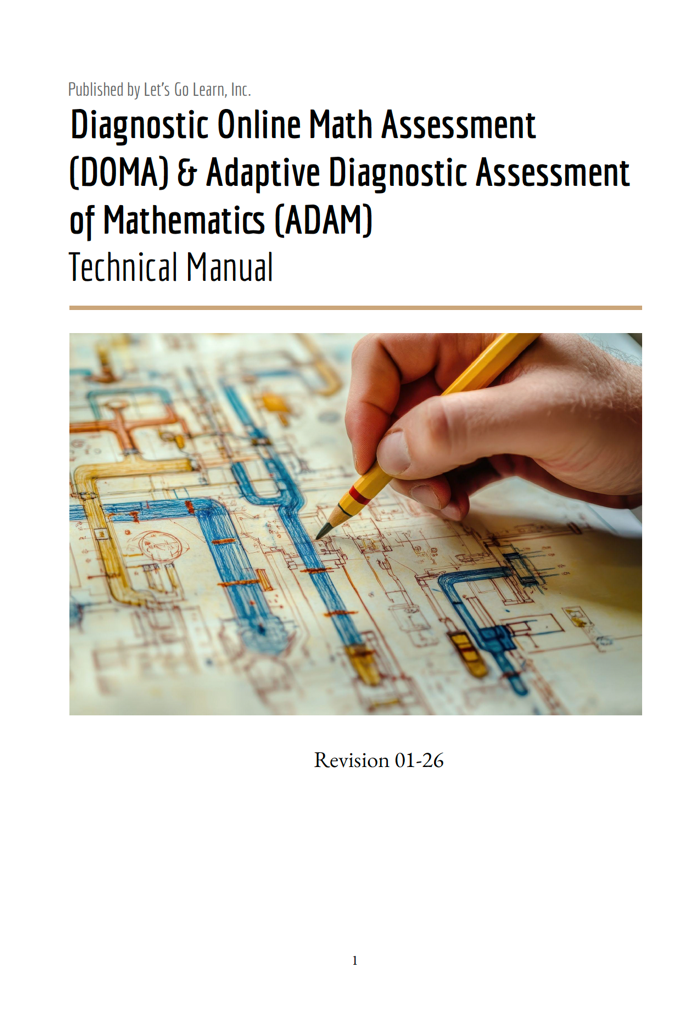 Published by Let's Go Learn, Inc.

Diagnostic Online Math Assessment (DOMA) & Adaptive Diagnostic Assessment of Mathematics (ADAM)

Technical Manual

Revision 01-26

1